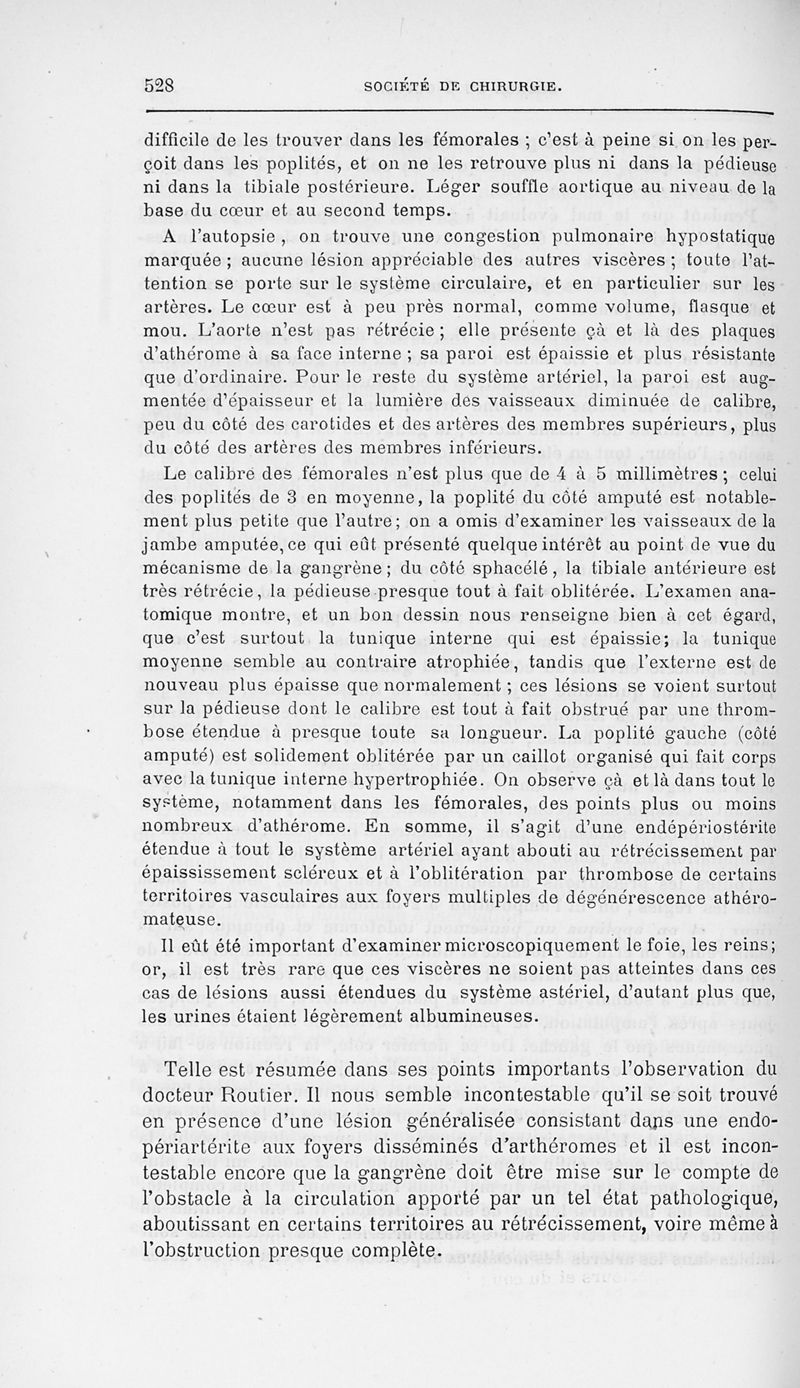 528 SOCIÉTÉ DE CHIRURGIE.

difficile de les trouver dans les fémorales ; c'est à peine si on les perçoit dans les poplités, et on ne les retrouve plus ni dans la pédieuse ni dans la tibiale postérieure. Léger souffle aortique au niveau de la base du cœur et au second temps.

A l'autopsie, on trouve une congestion pulmonaire hypostatique marquée ; aucune lésion appréciable des autres viscères ; toute l'attention se porte sur le système circulaire, et en particulier sur les artères. Le cœur est à peu près normal, comme volume, flasque et mou. L'aorte n'est pas rétrécie ; elle présente çà et là des plaques d'athérome à sa face interne ; sa paroi est épaissie et plus résistante que d'ordinaire. Pour le reste du système artériel, la paroi est augmentée d'épaisseur et la lumière des vaisseaux diminuée de calibre, peu du côté des carotides et des artères des membres supérieurs, plus du côté des artères des membres inférieurs.

Le calibre des fémorales n'est plus que de 4 à 5 millimètres ; celui des poplités de 3 en moyenne, la poplité du côté amputé est notablement plus petite que l'autre; on a omis d'examiner les vaisseaux de la jambe amputée, ce qui eût présenté quelque intérêt au point de vue du mécanisme de la gangrène ; du côté sphacélé, la tibiale antérieure est très rétrécie, la pédieuse presque tout à fait oblitérée. L'examen anatomique montre, et un bon dessin nous renseigne bien à cet égard, que c'est surtout la tunique interne qui est épaissie; la tunique moyenne semble au contraire atrophiée, tandis que l'externe est de nouveau plus épaisse que normalement ; ces lésions se voient surtout sur la pédieuse dont le calibre est tout à fait obstrué par une thrombose étendue à presque toute sa longueur. La poplité gauche (côté amputé) est solidement oblitérée par un caillot organisé qui fait corps avec la tunique interne hypertrophiée. On observe çà et là dans tout le système, notamment dans les fémorales, des points plus ou moins nombreux d'athérome. En somme, il s'agit d'une endépériostérite étendue à tout le système artériel ayant abouti au rétrécissement par épaississement scléreux et à l'oblitération par thrombose de certains territoires vasculaires aux foyers multiples de dégénérescence athéromateuse.

Il eût été important d'examiner microscopiquement le foie, les reins; or, il est très rare que ces viscères ne soient pas atteintes dans ces cas de lésions aussi étendues du système astériel, d'autant plus que, les urines étaient légèrement albumineuses.

Telle est résumée dans ses points importants l'observation du docteur Routier. Il nous semble incontestable qu'il se soit trouvé en présence d'une lésion généralisée consistant dans une endopériartérite aux foyers disséminés d'arthéromes et il est incontestable encore que la gangrène doit être mise sur le compte de l'obstacle à la circulation apporté par un tel état pathologique, aboutissant en certains territoires au rétrécissement, voire même à l'obstruction presque complète.